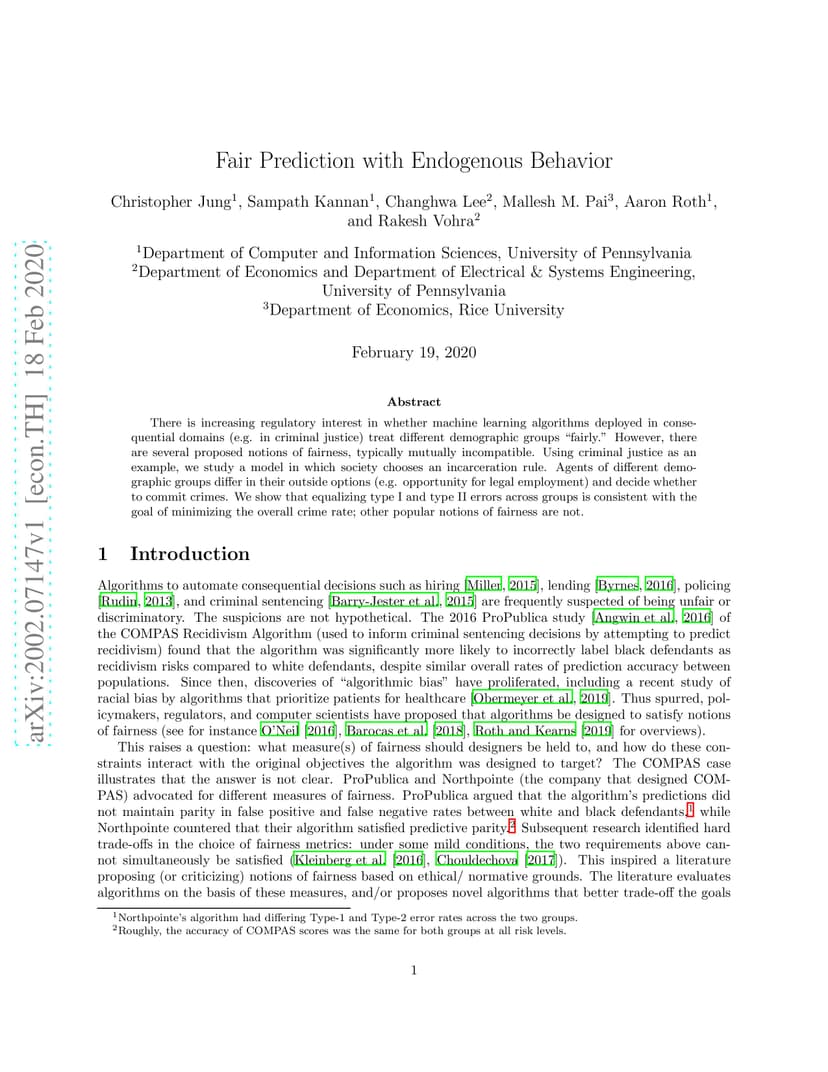 arXiv:2002.07147v1 [econ.TH] 18 Feb 2020

Fair Prediction with Endogenous Behavior

Christopher Jung$^1$, Sampath Kannan$^1$, Changhwa Lee$^2$, Mallesh M. Pai$^3$, Aaron Roth$^1$, and Rakesh Vohra$^2$

$^1$Department of Computer and Information Sciences, University of Pennsylvania
$^2$Department of Economics and Department of Electrical & Systems Engineering, University of Pennsylvania
$^3$Department of Economics, Rice University

February 19, 2020

Abstract

There is increasing regulatory interest in whether machine learning algorithms deployed in consequential domains (e.g. in criminal justice) treat different demographic groups "fairly." However, there are several proposed notions of fairness, typically mutually incompatible. Using criminal justice as an example, we study a model in which society chooses an incarceration rule. Agents of different demographic groups differ in their outside options (e.g. opportunity for legal employment) and decide whether to commit crimes. We show that equalizing type I and type II errors across groups is consistent with the goal of minimizing the overall crime rate; other popular notions of fairness are not.

1 Introduction

Algorithms to automate consequential decisions such as hiring [Miller, 2015], lending [Byrnes, 2016], policing [Rudin, 2013], and criminal sentencing [Barry-Jester et al., 2015] are frequently suspected of being unfair or discriminatory. The suspicions are not hypothetical. The 2016 ProPublica study [Angwin et al., 2016] of the COMPAS Recidivism Algorithm (used to inform criminal sentencing decisions by attempting to predict recidivism) found that the algorithm was significantly more likely to incorrectly label black defendants as recidivism risks compared to white defendants, despite similar overall rates of prediction accuracy between populations. Since then, discoveries of "algorithmic bias" have proliferated, including a recent study of racial bias by algorithms that prioritize patients for healthcare [Obermeyer et al., 2019]. Thus spurred, policymakers, regulators, and computer scientists have proposed that algorithms be designed to satisfy notions of fairness (see for instance O'Neil [2016], Barocas et al. [2018], Roth and Kearns [2019] for overviews).

This raises a question: what measure(s) of fairness should designers be held to, and how do these constraints interact with the original objectives the algorithm was designed to target? The COMPAS case illustrates that the answer is not clear. ProPublica and Northpointe (the company that designed COMPAS) advocated for different measures of fairness. ProPublica argued that the algorithm's predictions did not maintain parity in false positive and false negative rates between white and black defendants,$^1$ while Northpointe countered that their algorithm satisfied predictive parity.$^2$ Subsequent research identified hard trade-offs in the choice of fairness metrics: under some mild conditions, the two requirements above cannot simultaneously be satisfied (Kleinberg et al. [2016], Chouldechova [2017]). This inspired a literature proposing (or criticizing) notions of fairness based on ethical/ normative grounds. The literature evaluates algorithms on the basis of these measures, and/or proposes novel algorithms that better trade-off the goals

$^1$Northpointe's algorithm had differing Type-1 and Type-2 error rates across the two groups.
$^2$Roughly, the accuracy of COMPAS scores was the same for both groups at all risk levels.

1